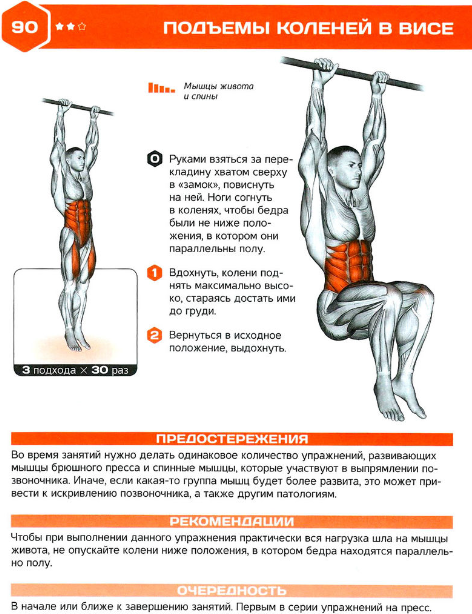 90

ПОДЪЕМЫ КОЛЕНЕЙ В ВИСЕ

Мышцы живота и спины

0 Руками взяться за перекладину хватом сверху в «замок», повиснуть на ней. Ноги согнуть в коленях, чтобы бедра были не ниже положения, в котором они параллельны полу.

1 Вдохнуть, колени поднять максимально высоко, стараясь достать ими до груди.

2 Вернуться в исходное положение, выдохнуть.

3 подхода × 30 раз

ПРЕДОСТЕРЕЖЕНИЯ

Во время занятий нужно делать одинаковое количество упражнений, развивающих мышцы брюшного пресса и спинные мышцы, которые участвуют в выпрямлении позвоночника. Иначе, если какая-то группа мышц будет более развита, это может привести к искривлению позвоночника, а также другим патологиям.

РЕКОМЕНДАЦИИ

Чтобы при выполнении данного упражнения практически вся нагрузка шла на мышцы живота, не опускайте колени ниже положения, в котором бедра находятся параллельно полу.

ОЧЕРЕДНОСТЬ

В начале или ближе к завершению занятий. Первым в серии упражнений на пресс.